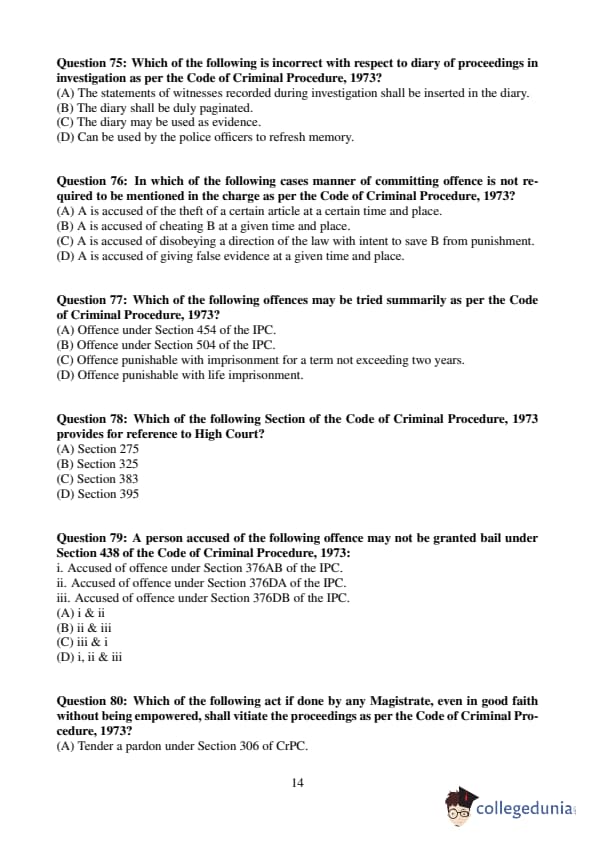 **Question 75: Which of the following is incorrect with respect to diary of proceedings in investigation as per the Code of Criminal Procedure, 1973?**
(A) The statements of witnesses recorded during investigation shall be inserted in the diary.
(B) The diary shall be duly paginated.
(C) The diary may be used as evidence.
(D) Can be used by the police officers to refresh memory.

**Question 76: In which of the following cases manner of committing offence is not required to be mentioned in the charge as per the Code of Criminal Procedure, 1973?**
(A) A is accused of the theft of a certain article at a certain time and place.
(B) A is accused of cheating B at a given time and place.
(C) A is accused of disobeying a direction of the law with intent to save B from punishment.
(D) A is accused of giving false evidence at a given time and place.

**Question 77: Which of the following offences may be tried summarily as per the Code of Criminal Procedure, 1973?**
(A) Offence under Section 454 of the IPC.
(B) Offence under Section 504 of the IPC.
(C) Offence punishable with imprisonment for a term not exceeding two years.
(D) Offence punishable with life imprisonment.

**Question 78: Which of the following Section of the Code of Criminal Procedure, 1973 provides for reference to High Court?**
(A) Section 275
(B) Section 325
(C) Section 383
(D) Section 395

**Question 79: A person accused of the following offence may not be granted bail under Section 438 of the Code of Criminal Procedure, 1973:**
i. Accused of offence under Section 376AB of the IPC.
ii. Accused of offence under Section 376DA of the IPC.
iii. Accused of offence under Section 376DB of the IPC.
(A) i & ii
(B) ii & iii
(C) iii & i
(D) i, ii & iii

**Question 80: Which of the following act if done by any Magistrate, even in good faith without being empowered, shall vitiate the proceedings as per the Code of Criminal Procedure, 1973?**
(A) Tender a pardon under Section 306 of CrPC.

14

collegedunia